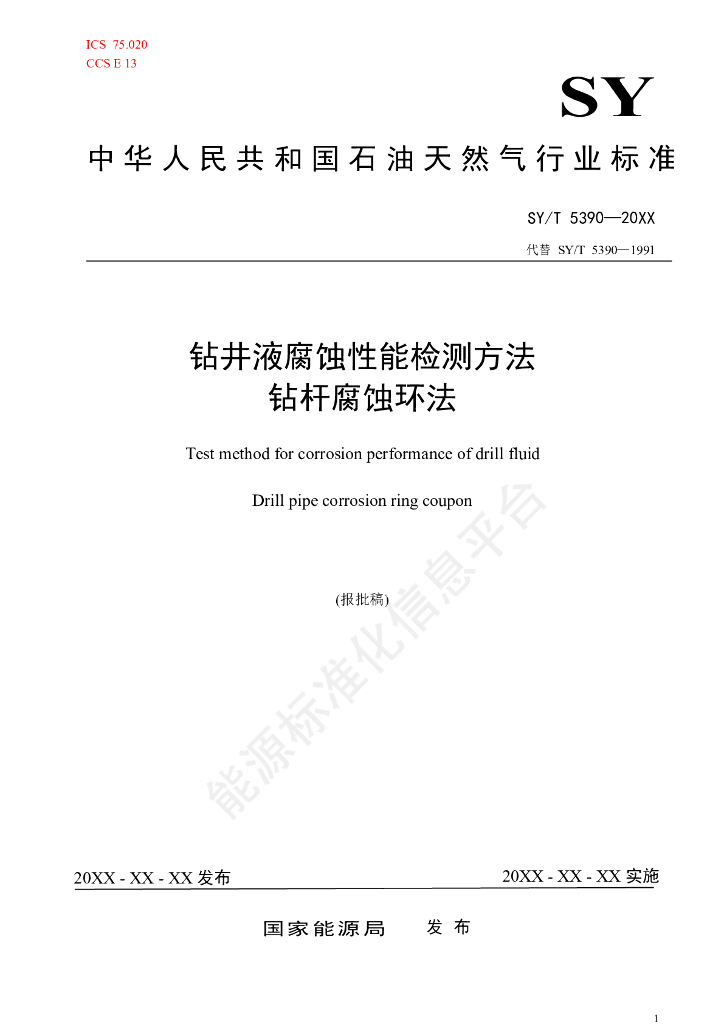 ICS 75.020
CCS E 13

SY

中华人民共和国石油天然气行业标准

SY/T 5390—20XX

代替 SY/T 5390—1991

钻井液腐蚀性能检测方法
钻杆腐蚀环法

Test method for corrosion performance of drill fluid

Drill pipe corrosion ring coupon

(报批稿)

能源标准化信息平台

20XX - XX - XX 发布

20XX - XX - XX 实施

国家能源局 发布

1